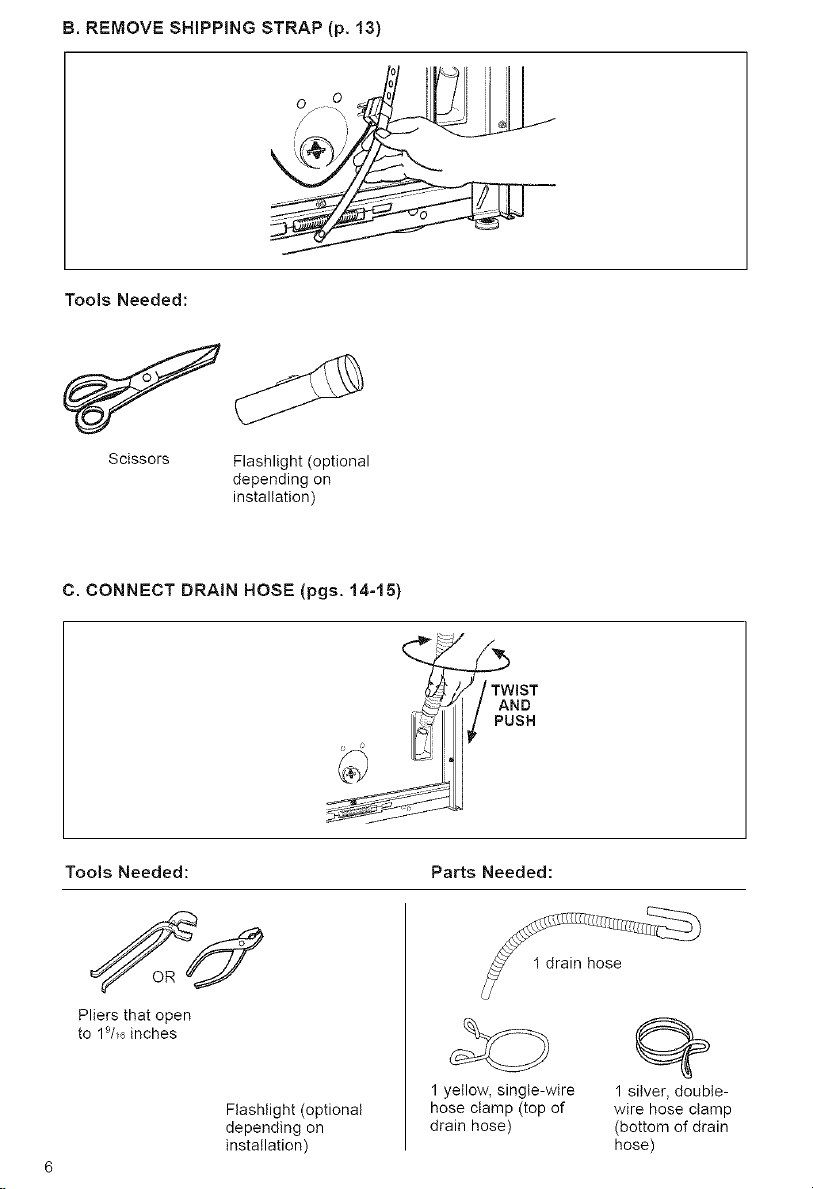 B. REMOVE SHIPPING STRAP (p. 13)

Tools Needed:

Scissors

Flashlight (optional depending on installation)

C. CONNECT DRAIN HOSE (pgs. 14-15)

TWIST AND PUSH

Tools Needed:

OR

Pliers that open to $1^{9}/_{16}$ inches

Flashlight (optional depending on installation)

Parts Needed:

1 drain hose

1 yellow, single-wire hose clamp (top of drain hose)

1 silver, double-wire hose clamp (bottom of drain hose)

6